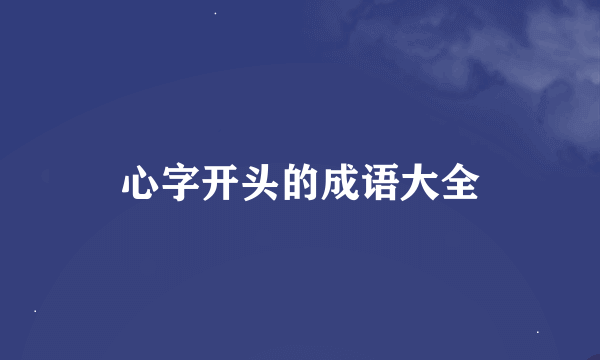 心字开头的成语大全